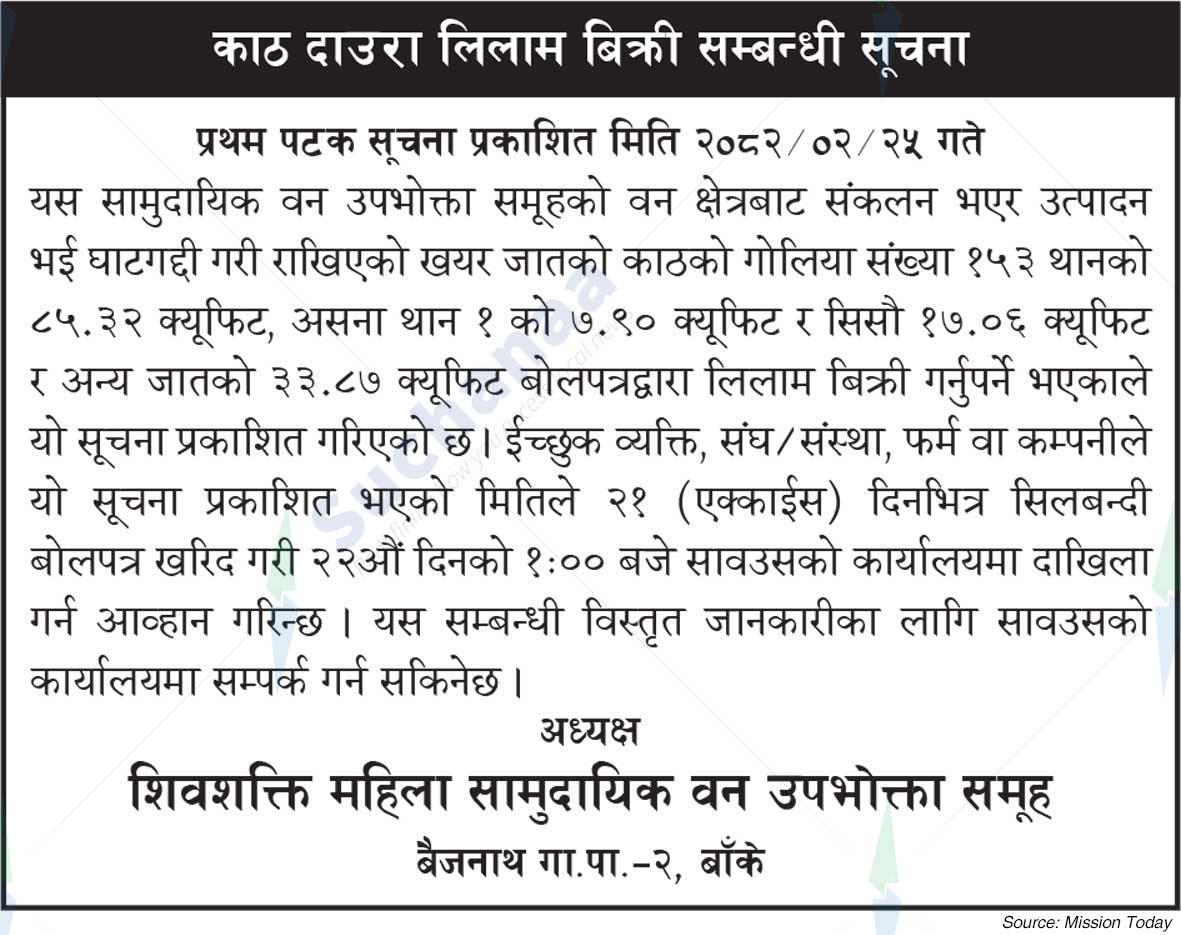 काठ दाउरा लिलाम बिक्री सम्बन्धी सूचना

प्रथम पटक सूचना प्रकाशित मिति २०८२/०२/२५ गते

यस सामुदायिक वन उपभोक्ता समूहको वन क्षेत्रबाट संकलन भएर उत्पादन भई घाटगद्दी गरी राखिएको खयर जातको काठको गोलिया संख्या १५३ थानको ८५.३२ क्यूफिट, असना थान १ को ७.९० क्यूफिट र सिसौ १७.०६ क्यूफिट र अन्य जातको ३३.८७ क्यूफिट बोलपत्रद्वारा लिलाम बिक्री गर्नुपर्ने भएकाले यो सूचना प्रकाशित गरिएको छ। ईच्छुक व्यक्ति, संघ/संस्था, फर्म वा कम्पनीले यो सूचना प्रकाशित भएको मितिले २१ (एक्काईस) दिनभित्र सिलबन्दी बोलपत्र खरिद गरी २२औं दिनको १:०० बजे सावउसको कार्यालयमा दाखिला गर्न आव्हान गरिन्छ। यस सम्बन्धी विस्तृत जानकारीका लागि सावउसको कार्यालयमा सम्पर्क गर्न सकिनेछ।

अध्यक्ष
शिवशक्ति महिला सामुदायिक वन उपभोक्ता समूह
बैजनाथ गा.पा.-२, बाँके

Source: Mission Today